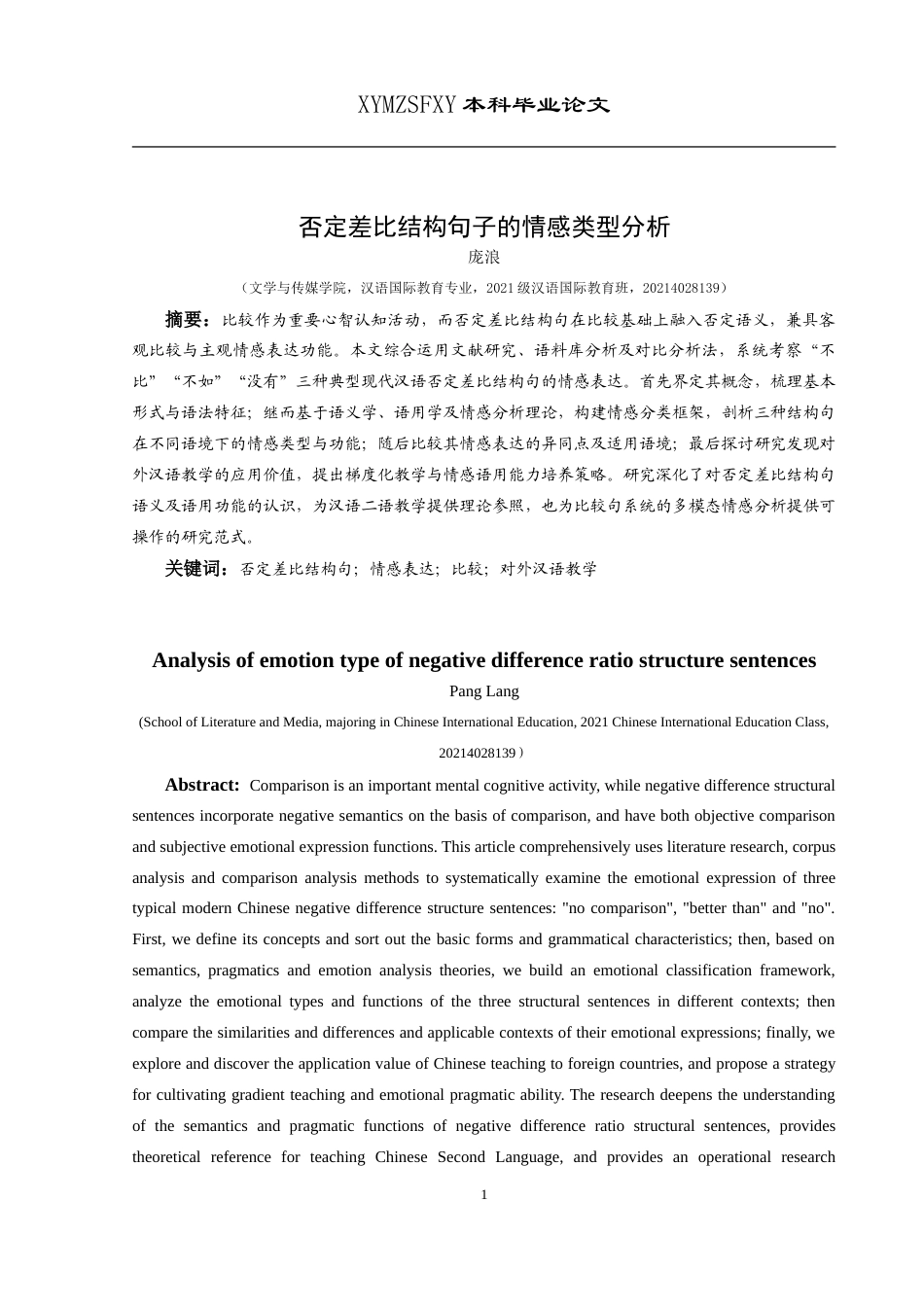 XYMZSFXY 本科毕业论文

否定差比结构句子的情感类型分析

庞浪

（文学与传媒学院，汉语国际教育专业，2021 级汉语国际教育班，20214028139）

摘要：比较作为重要心智认知活动，而否定差比结构句在比较基础上融入否定语义，兼具客观比较与主观情感表达功能。本文综合运用文献研究、语料库分析及对比分析法，系统考察“不比”“不如”“没有”三种典型现代汉语否定差比结构句的情感表达。首先界定其概念，梳理基本形式与语法特征；继而基于语义学、语用学及情感分析理论，构建情感分类框架，剖析三种结构句在不同语境下的情感类型与功能；随后比较其情感表达的异同点及适用语境；最后探讨研究发现对外汉语教学的应用价值，提出梯度化教学与情感语用能力培养策略。研究深化了对否定差比结构句语义及语用功能的认识，为汉语二语教学提供理论参照，也为比较句系统的多模态情感分析提供可操作的研究范式。

关键词：否定差比结构句；情感表达；比较；对外汉语教学

Analysis of emotion type of negative difference ratio structure sentences

Pang Lang

(School of Literature and Media, majoring in Chinese International Education, 2021 Chinese International Education Class, 20214028139）

Abstract: Comparison is an important mental cognitive activity, while negative difference structural sentences incorporate negative semantics on the basis of comparison, and have both objective comparison and subjective emotional expression functions. This article comprehensively uses literature research, corpus analysis and comparison analysis methods to systematically examine the emotional expression of three typical modern Chinese negative difference structure sentences: "no comparison", "better than" and "no". First, we define its concepts and sort out the basic forms and grammatical characteristics; then, based on semantics, pragmatics and emotion analysis theories, we build an emotional classification framework, analyze the emotional types and functions of the three structural sentences in different contexts; then compare the similarities and differences and applicable contexts of their emotional expressions; finally, we explore and discover the application value of Chinese teaching to foreign countries, and propose a strategy for cultivating gradient teaching and emotional pragmatic ability. The research deepens the understanding of the semantics and pragmatic functions of negative difference ratio structural sentences, provides theoretical reference for teaching Chinese Second Language, and provides an operational research

1